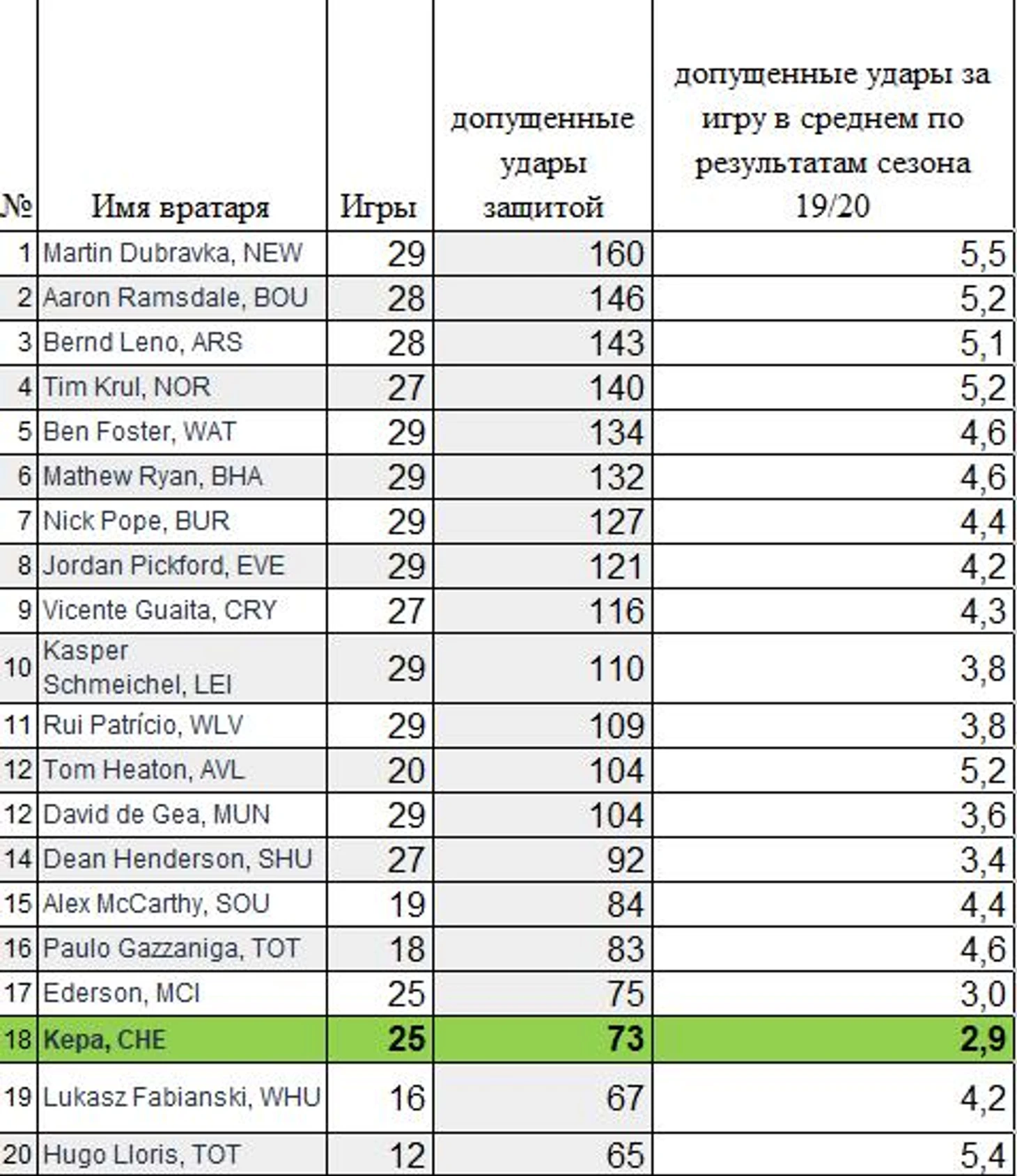 | № | Имя вратаря | Игры | допущенные удары защитой | допущенные удары за игру в среднем по результатам сезона 19/20 |
|---|---|---|---|---|
| 1 | Martin Dubravka, NEW | 29 | 160 | 5,5 |
| 2 | Aaron Ramsdale, BOU | 28 | 146 | 5,2 |
| 3 | Bernd Leno, ARS | 28 | 143 | 5,1 |
| 4 | Tim Krul, NOR | 27 | 140 | 5,2 |
| 5 | Ben Foster, WAT | 29 | 134 | 4,6 |
| 6 | Mathew Ryan, BHA | 29 | 132 | 4,6 |
| 7 | Nick Pope, BUR | 29 | 127 | 4,4 |
| 8 | Jordan Pickford, EVE | 29 | 121 | 4,2 |
| 9 | Vicente Guaita, CRY | 27 | 116 | 4,3 |
| 10 | Kasper Schmeichel, LEI | 29 | 110 | 3,8 |
| 11 | Rui Patrício, WLV | 29 | 109 | 3,8 |
| 12 | Tom Heaton, AVL | 20 | 104 | 5,2 |
| 12 | David de Gea, MUN | 29 | 104 | 3,6 |
| 14 | Dean Henderson, SHU | 27 | 92 | 3,4 |
| 15 | Alex McCarthy, SOU | 19 | 84 | 4,4 |
| 16 | Paulo Gazzaniga, TOT | 18 | 83 | 4,6 |
| 17 | Ederson, MCI | 25 | 75 | 3,0 |
| 18 | Kepa, CHE | 25 | 73 | 2,9 |
| 19 | Lukasz Fabianski, WHU | 16 | 67 | 4,2 |
| 20 | Hugo Lloris, TOT | 12 | 65 | 5,4 |